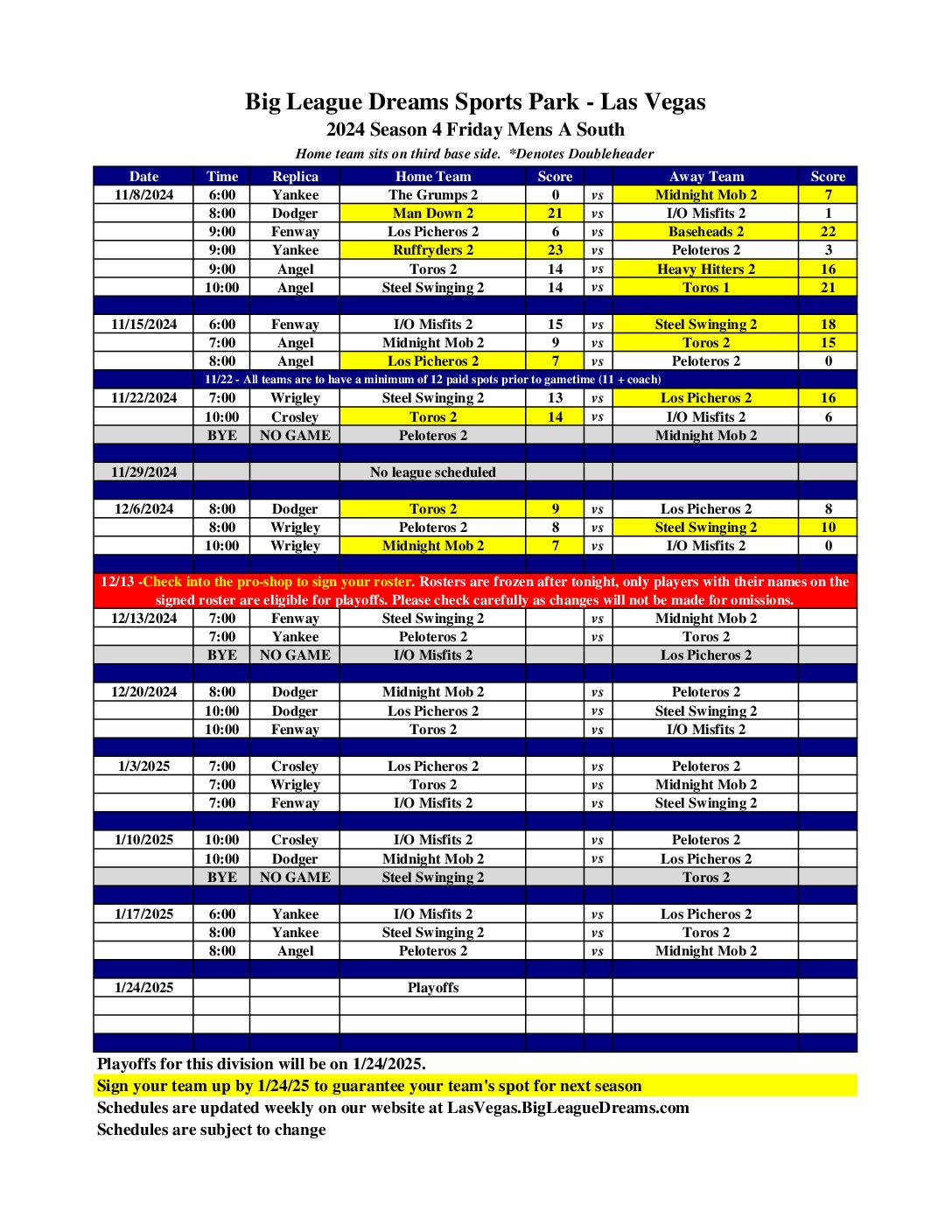 Big League Dreams Sports Park - Las Vegas
2024 Season 4 Friday Mens A South
Home team sits on third base side. *Denotes Doubleheader

| Date | Time | Replica | Home Team | Score | | Away Team | Score |
|---|---|---|---|---|---|---|---|
| 11/8/2024 | 6:00 | Yankee | The Grumps 2 | 0 | vs | Midnight Mob 2 | 7 |
| | 8:00 | Dodger | Man Down 2 | 21 | vs | I/O Misfits 2 | 1 |
| | 9:00 | Fenway | Los Picheros 2 | 6 | vs | Baseheads 2 | 22 |
| | 9:00 | Yankee | Ruffryders 2 | 23 | vs | Peloteros 2 | 3 |
| | 9:00 | Angel | Toros 2 | 14 | vs | Heavy Hitters 2 | 16 |
| | 10:00 | Angel | Steel Swinging 2 | 14 | vs | Toros 1 | 21 |
| | | | | | | | |
| 11/15/2024 | 6:00 | Fenway | I/O Misfits 2 | 15 | vs | Steel Swinging 2 | 18 |
| | 7:00 | Angel | Midnight Mob 2 | 9 | vs | Toros 2 | 15 |
| | 8:00 | Angel | Los Picheros 2 | 7 | vs | Peloteros 2 | 0 |
| | 11/22 - All teams are to have a minimum of 12 paid spots prior to gametime (11 + coach) | | | | | | |
| 11/22/2024 | 7:00 | Wrigley | Steel Swinging 2 | 13 | vs | Los Picheros 2 | 16 |
| | 10:00 | Crosley | Toros 2 | 14 | vs | I/O Misfits 2 | 6 |
| | BYE | NO GAME | Peloteros 2 | | | Midnight Mob 2 | |
| | | | | | | | |
| 11/29/2024 | | | No league scheduled | | | | |
| | | | | | | | |
| 12/6/2024 | 8:00 | Dodger | Toros 2 | 9 | vs | Los Picheros 2 | 8 |
| | 8:00 | Wrigley | Peloteros 2 | 8 | vs | Steel Swinging 2 | 10 |
| | 10:00 | Wrigley | Midnight Mob 2 | 7 | vs | I/O Misfits 2 | 0 |
| | | | | | | | |
| 12/13 -Check into the pro-shop to sign your roster. Rosters are frozen after tonight, only players with their names on the signed roster are eligible for playoffs. Please check carefully as changes will not be made for omissions. | | | | | | | |
| 12/13/2024 | 7:00 | Fenway | Steel Swinging 2 | | vs | Midnight Mob 2 | |
| | 7:00 | Yankee | Peloteros 2 | | vs | Toros 2 | |
| | BYE | NO GAME | I/O Misfits 2 | | | Los Picheros 2 | |
| | | | | | | | |
| 12/20/2024 | 8:00 | Dodger | Midnight Mob 2 | | vs | Peloteros 2 | |
| | 10:00 | Dodger | Los Picheros 2 | | vs | Steel Swinging 2 | |
| | 10:00 | Fenway | Toros 2 | | vs | I/O Misfits 2 | |
| | | | | | | | |
| 1/3/2025 | 7:00 | Crosley | Los Picheros 2 | | vs | Peloteros 2 | |
| | 7:00 | Wrigley | Toros 2 | | vs | Midnight Mob 2 | |
| | 7:00 | Fenway | I/O Misfits 2 | | vs | Steel Swinging 2 | |
| | | | | | | | |
| 1/10/2025 | 10:00 | Crosley | I/O Misfits 2 | | vs | Peloteros 2 | |
| | 10:00 | Dodger | Midnight Mob 2 | | vs | Los Picheros 2 | |
| | BYE | NO GAME | Steel Swinging 2 | | | Toros 2 | |
| | | | | | | | |
| 1/17/2025 | 6:00 | Yankee | I/O Misfits 2 | | vs | Los Picheros 2 | |
| | 8:00 | Yankee | Steel Swinging 2 | | vs | Toros 2 | |
| | 8:00 | Angel | Peloteros 2 | | vs | Midnight Mob 2 | |
| | | | | | | | |
| 1/24/2025 | | | Playoffs | | | | |

Playoffs for this division will be on 1/24/2025.
Sign your team up by 1/24/25 to guarantee your team's spot for next season
Schedules are updated weekly on our website at LasVegas.BigLeagueDreams.com
Schedules are subject to change